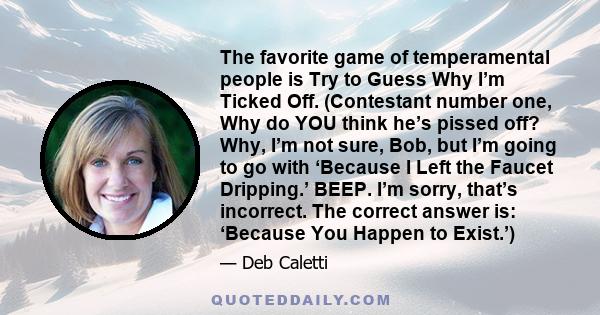 The favorite game of temperamental people is Try to Guess Why I’m Ticked Off. (Contestant number one, Why do YOU think he’s pissed off? Why, I’m not sure, Bob, but I’m going to go with ‘Because I Left the Faucet Dripping.’ BEEP. I’m sorry, that’s incorrect. The correct answer is: ‘Because You Happen to Exist.’)

— Deb Caletti

QUOTEDDAILY.COM